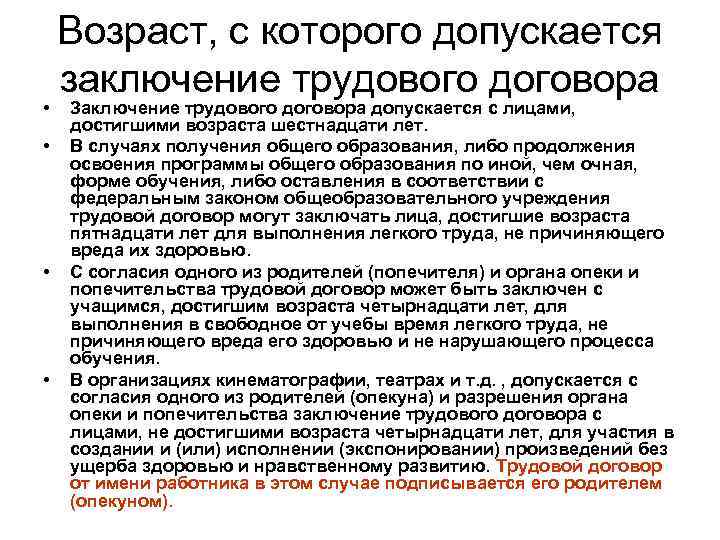 Возраст, с которого допускается заключение трудового договора

• Заключение трудового договора допускается с лицами, достигшими возраста шестнадцати лет.

• В случаях получения общего образования, либо продолжения освоения программы общего образования по иной, чем очная, форме обучения, либо оставления в соответствии с федеральным законом общеобразовательного учреждения трудовой договор могут заключать лица, достигшие возраста пятнадцати лет для выполнения легкого труда, не причиняющего вреда их здоровью.

• С согласия одного из родителей (попечителя) и органа опеки и попечительства трудовой договор может быть заключен с учащимся, достигшим возраста четырнадцати лет, для выполнения в свободное от учебы время легкого труда, не причиняющего вреда его здоровью и не нарушающего процесса обучения.

• В организациях кинематографии, театрах и т.д. , допускается с согласия одного из родителей (опекуна) и разрешения органа опеки и попечительства заключение трудового договора с лицами, не достигшими возраста четырнадцати лет, для участия в создании и (или) исполнении (экспонировании) произведений без ущерба здоровью и нравственному развитию. Трудовой договор от имени работника в этом случае подписывается его родителем (опекуном).